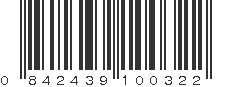 0 842439 100322